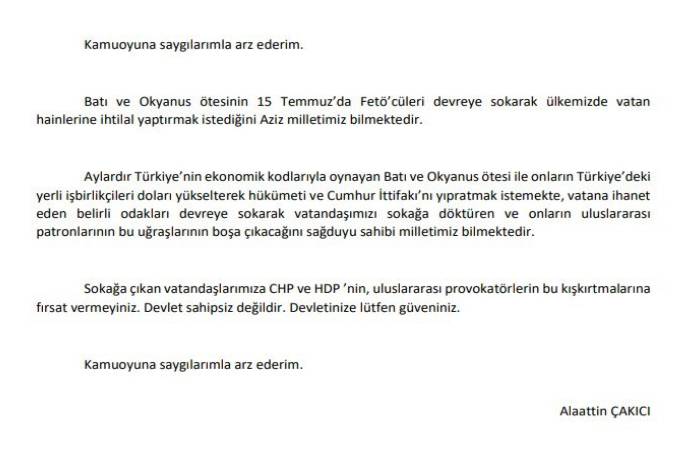 Kamuoyuna saygılarımla arz ederim.

Batı ve Okyanus ötesinin 15 Temmuz'da Fetö'cüleri devreye sokarak ülkemizde vatan hainlerine ihtilal yaptırmak istediğini Aziz milletimiz bilmektedir.

Aylardır Türkiye'nin ekonomik kodlarıyla oynayan Batı ve Okyanus ötesi ile onların Türkiye'deki yerli işbirlikçileri doları yükselterek hükümeti ve Cumhur İttifakı'nı yıpratmak istemekte, vatana ihanet eden belirli odakları devreye sokarak vatandaşımızı sokağa döktüren ve onların uluslararası patronlarının bu uğraşlarının boşa çıkacağını sağduyu sahibi milletimiz bilmektedir.

Sokağa çıkan vatandaşlarımıza CHP ve HDP 'nin, uluslararası provokatörlerin bu kışkırtmalarına fırsat vermeyiniz. Devlet sahipsiz değildir. Devletinize lütfen güveniniz.

Kamuoyuna saygılarımla arz ederim.

Alaattin ÇAKICI